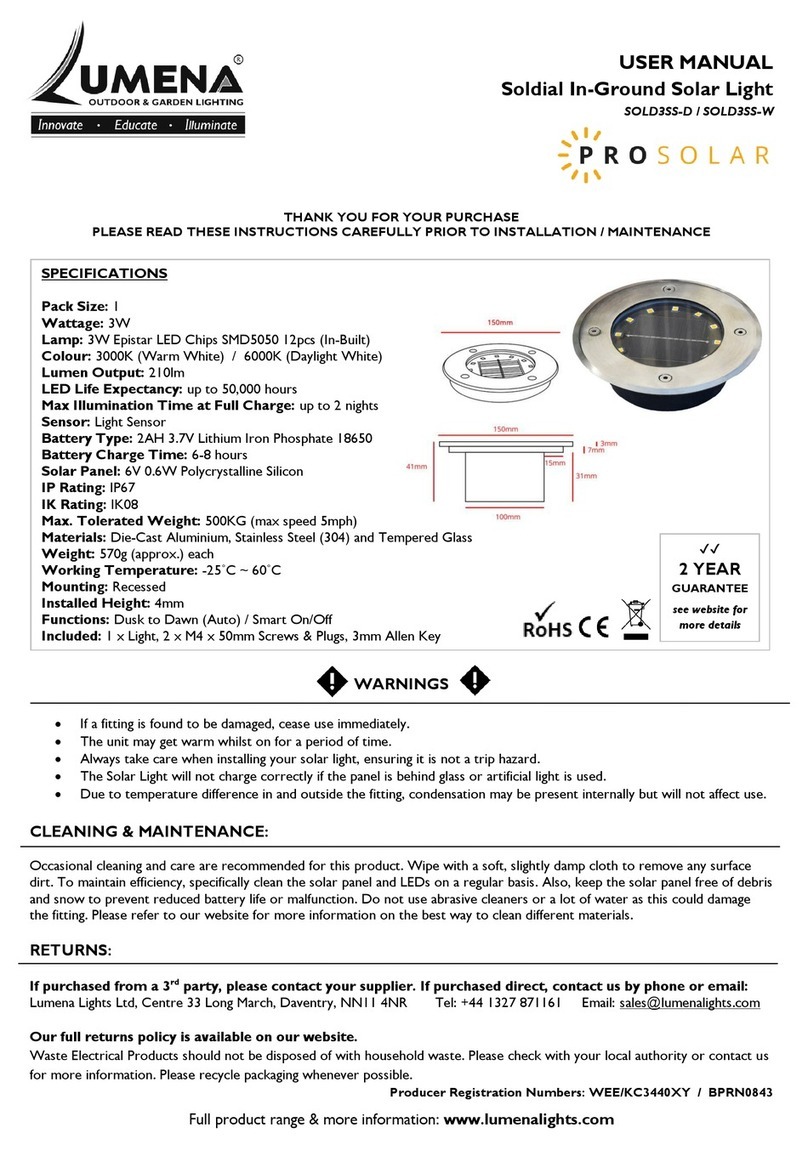 LUMENA®
OUTDOOR & GARDEN LIGHTING
Innovate · Educate · Illuminate

USER MANUAL
Soldial In-Ground Solar Light
SOLD3SS-D / SOLD3SS-W

PROSOLAR

THANK YOU FOR YOUR PURCHASE
PLEASE READ THESE INSTRUCTIONS CAREFULLY PRIOR TO INSTALLATION / MAINTENANCE

SPECIFICATIONS

Pack Size: 1
Wattage: 3W
Lamp: 3W Epistar LED Chips SMD5050 12pcs (In-Built)
Colour: 3000K (Warm White) / 6000K (Daylight White)
Lumen Output: 210lm
LED Life Expectancy: up to 50,000 hours
Max Illumination Time at Full Charge: up to 2 nights
Sensor: Light Sensor
Battery Type: 2AH 3.7V Lithium Iron Phosphate 18650
Battery Charge Time: 6-8 hours
Solar Panel: 6V 0.6W Polycrystalline Silicon
IP Rating: IP67
IK Rating: IK08
Max. Tolerated Weight: 500KG (max speed 5mph)
Materials: Die-Cast Aluminium, Stainless Steel (304) and Tempered Glass
Weight: 570g (approx.) each
Working Temperature: -25°C ~ 60°C
Mounting: Recessed
Installed Height: 4mm
Functions: Dusk to Dawn (Auto) / Smart On/Off
Included: 1 x Light, 2 x M4 x 50mm Screws & Plugs, 3mm Allen Key

150mm
150mm
3mm
7mm
15mm
41mm
31mm
100mm

✓✓
2 YEAR
GUARANTEE
see website for more details

RoHS CE

WARNINGS

• If a fitting is found to be damaged, cease use immediately.
• The unit may get warm whilst on for a period of time.
• Always take care when installing your solar light, ensuring it is not a trip hazard.
• The Solar Light will not charge correctly if the panel is behind glass or artificial light is used.
• Due to temperature difference in and outside the fitting, condensation may be present internally but will not affect use.

CLEANING & MAINTENANCE:

Occasional cleaning and care are recommended for this product. Wipe with a soft, slightly damp cloth to remove any surface dirt. To maintain efficiency, specifically clean the solar panel and LEDs on a regular basis. Also, keep the solar panel free of debris and snow to prevent reduced battery life or malfunction. Do not use abrasive cleaners or a lot of water as this could damage the fitting. Please refer to our website for more information on the best way to clean different materials.

RETURNS:

If purchased from a 3rd party, please contact your supplier. If purchased direct, contact us by phone or email:
Lumena Lights Ltd, Centre 33 Long March, Daventry, NN11 4NR Tel: +44 1327 871161 Email: sales@lumenalights.com

Our full returns policy is available on our website.
Waste Electrical Products should not be disposed of with household waste. Please check with your local authority or contact us for more information. Please recycle packaging whenever possible.
Producer Registration Numbers: WEE/KC3440XY / BPRN0843

Full product range & more information: www.lumenalights.com